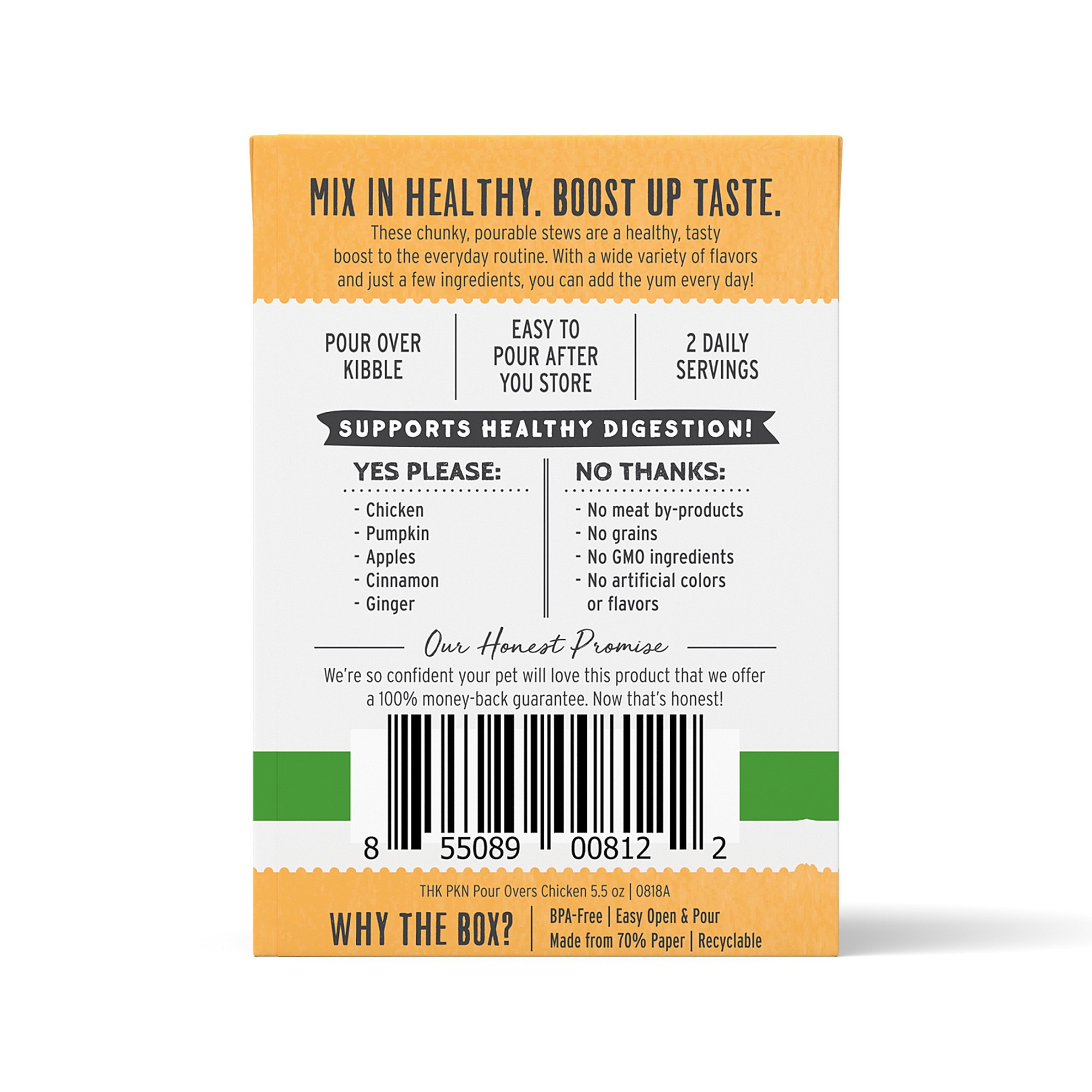 MIX IN HEALTHY. BOOST UP TASTE.

These chunky, pourable stews are a healthy, tasty boost to the everyday routine. With a wide variety of flavors and just a few ingredients, you can add the yum every day!

POUR OVER KIBBLE

EASY TO POUR AFTER YOU STORE

2 DAILY SERVINGS

SUPPORTS HEALTHY DIGESTION!

YES PLEASE:

- Chicken
- Pumpkin
- Apples
- Cinnamon
- Ginger

NO THANKS:

- No meat by-products
- No grains
- No GMO ingredients
- No artificial colors or flavors

Our Honest Promise

We're so confident your pet will love this product that we offer a 100% money-back guarantee. Now that's honest!

8 55089 00812 2

THK PKN Pour Overs Chicken 5.5 oz | 0818A

WHY THE BOX?

BPA-Free | Easy Open & Pour
Made from 70% Paper | Recyclable